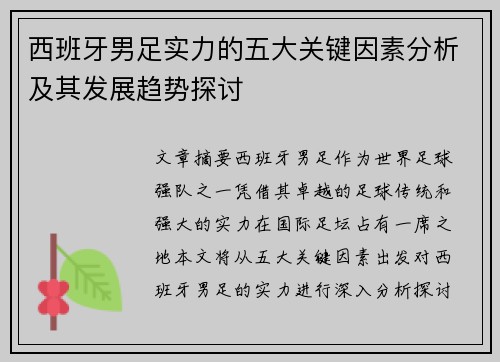 西班牙男足实力的五大关键因素分析及其发展趋势探讨

文章摘要西班牙男足作为世界足球强队之一凭借其卓越的足球传统和强大的实力在国际足坛占有一席之地本文将从五大关键因素出发对西班牙男足的实力进行深入分析探讨